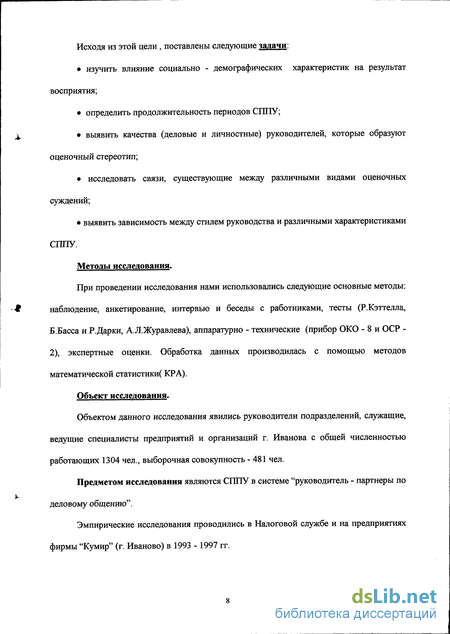 Исходя из этой цели , поставлены следующие задачи:

• изучить влияние социально - демографических характеристик на результат восприятия;

• определить продолжительность периодов СППУ;

• выявить качества (деловые и личностные) руководителей, которые образуют оценочный стереотип;

• исследовать связи, существующие между различными видами оценочных суждений;

• выявить зависимость между стилем руководства и различными характеристиками СППУ.

Методы исследования.

При проведении исследования нами использовались следующие основные методы: наблюдение, анкетирование, интервью и беседы с работниками, тесты (Р.Кэттелла, Б.Басса и Р.Дарки, А.Л.Журавлева), аппаратурно - технические (прибор ОКО - 8 и ОСР - 2), экспертные оценки. Обработка данных производилась с помощью методов математической статистики( КРА).

Объект исследования.

Объектом данного исследования явились руководители подразделений, служащие, ведущие специалисты предприятий и организаций г. Иванова с общей численностью работающих 1304 чел., выборочная совокупность - 481 чел.

Предметом исследования являются СППУ в системе "руководитель - партнеры по деловому общению".

Эмпирические исследования проводились в Налоговой службе и на предприятиях фирмы "Кумир" (г. Иваново) в 1993 - 1997 гг.

8

dsLib.net
библиотека диссертаций